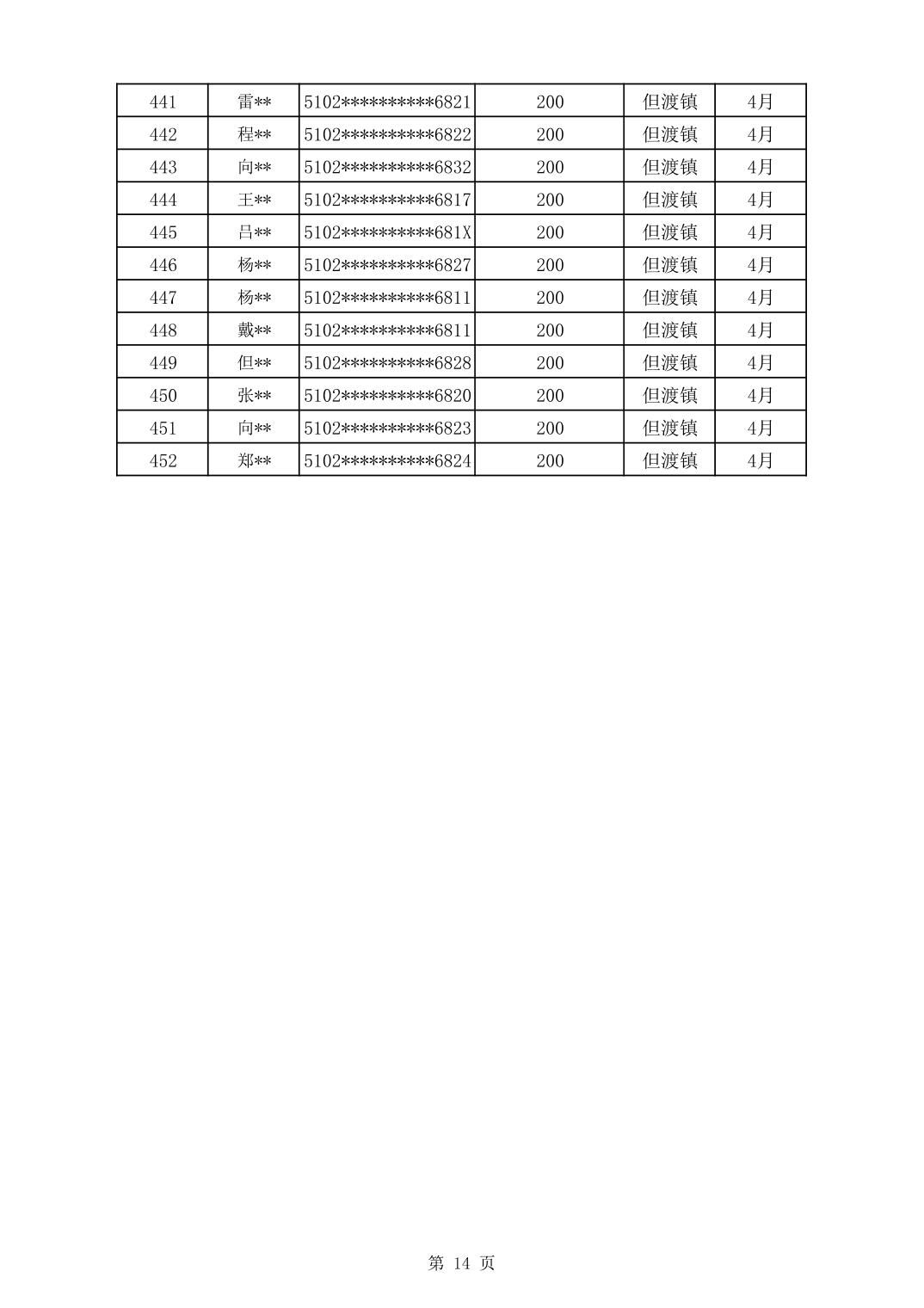 | 441 | 雷** | 5102**********6821 | 200 | 但渡镇 | 4月 |
|---|---|---|---|---|---|
| 442 | 程** | 5102**********6822 | 200 | 但渡镇 | 4月 |
| 443 | 向** | 5102**********6832 | 200 | 但渡镇 | 4月 |
| 444 | 王** | 5102**********6817 | 200 | 但渡镇 | 4月 |
| 445 | 吕** | 5102**********681X | 200 | 但渡镇 | 4月 |
| 446 | 杨** | 5102**********6827 | 200 | 但渡镇 | 4月 |
| 447 | 杨** | 5102**********6811 | 200 | 但渡镇 | 4月 |
| 448 | 戴** | 5102**********6811 | 200 | 但渡镇 | 4月 |
| 449 | 但** | 5102**********6828 | 200 | 但渡镇 | 4月 |
| 450 | 张** | 5102**********6820 | 200 | 但渡镇 | 4月 |
| 451 | 向** | 5102**********6823 | 200 | 但渡镇 | 4月 |
| 452 | 郑** | 5102**********6824 | 200 | 但渡镇 | 4月 |

第 14 页